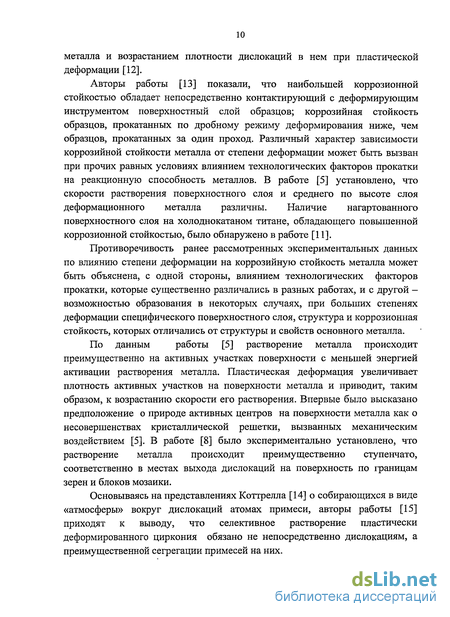 10

металла и возрастанием плотности дислокаций в нем при пластической деформации [12].

Авторы работы [13] показали, что наибольшей коррозионной стойкостью обладает непосредственно контактирующий с деформирующим инструментом поверхностный слой образцов; коррозийная стойкость образцов, прокатанных по дробному режиму деформирования ниже, чем образцов, прокатанных за один проход. Различный характер зависимости коррозийной стойкости металла от степени деформации может быть вызван при прочих равных условиях влиянием технологических факторов прокатки на реакционную способность металлов. В работе [5] установлено, что скорости растворения поверхностного слоя и среднего по высоте слоя деформационного металла различны. Наличие нагартованного поверхностного слоя на холоднокатаном титане, обладающего повышенной коррозионной стойкостью, было обнаружено в работе [11].

Противоречивость ранее рассмотренных экспериментальных данных по влиянию степени деформации на коррозийную стойкость металла может быть объяснена, с одной стороны, влиянием технологических факторов прокатки, которые существенно различались в разных работах, и с другой – возможностью образования в некоторых случаях, при больших степенях деформации специфического поверхностного слоя, структура и коррозионная стойкость, которых отличались от структуры и свойств основного металла.

По данным работы [5] растворение металла происходит преимущественно на активных участках поверхности с меньшей энергией активации растворения металла. Пластическая деформация увеличивает плотность активных участков на поверхности металла и приводит, таким образом, к возрастанию скорости его растворения. Впервые было высказано предположение о природе активных центров на поверхности металла как о несовершенствах кристаллической решетки, вызванных механическим воздействием [5]. В работе [8] было экспериментально установлено, что растворение металла происходит преимущественно ступенчато, соответственно в местах выхода дислокаций на поверхность по границам зерен и блоков мозаики.

Основываясь на представлениях Коттрелла [14] о собирающихся в виде «атмосферы» вокруг дислокаций атомах примеси, авторы работы [15] приходят к выводу, что селективное растворение пластически деформированного циркония обязано не непосредственно дислокациям, а преимущественной сегрегации примесей на них.

dsLib.net
библиотека диссертаций